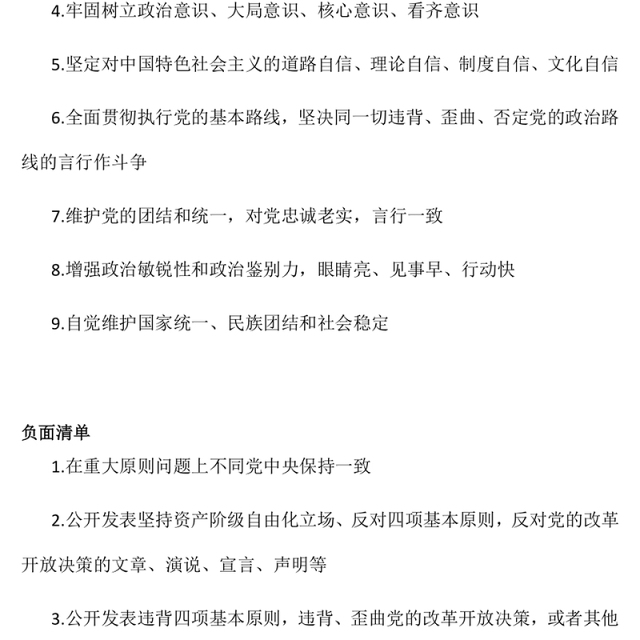 4.牢固树立政治意识、大局意识、核心意识、看齐意识

5.坚定对中国特色社会主义的道路自信、理论自信、制度自信、文化自信

6.全面贯彻执行党的基本路线，坚决同一切违背、歪曲、否定党的政治路线的言行作斗争

7.维护党的团结和统一，对党忠诚老实，言行一致

8.增强政治敏锐性和政治鉴别力，眼睛亮、见事早、行动快

9.自觉维护国家统一、民族团结和社会稳定

负面清单

1.在重大原则问题上不同党中央保持一致

2.公开发表坚持资产阶级自由化立场、反对四项基本原则，反对党的改革开放决策的文章、演说、宣言、声明等

3.公开发表违背四项基本原则，违背、歪曲党的改革开放决策，或者其他